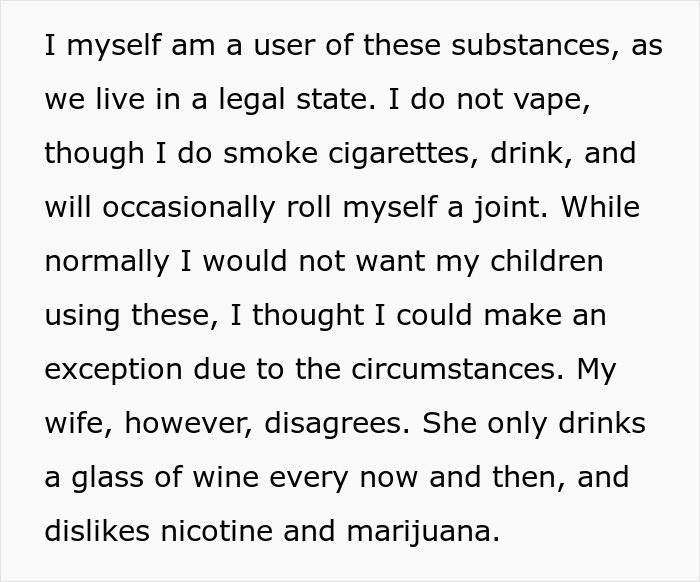 I myself am a user of these substances, as we live in a legal state. I do not vape, though I do smoke cigarettes, drink, and will occasionally roll myself a joint. While normally I would not want my children using these, I thought I could make an exception due to the circumstances. My wife, however, disagrees. She only drinks a glass of wine every now and then, and dislikes nicotine and marijuana.